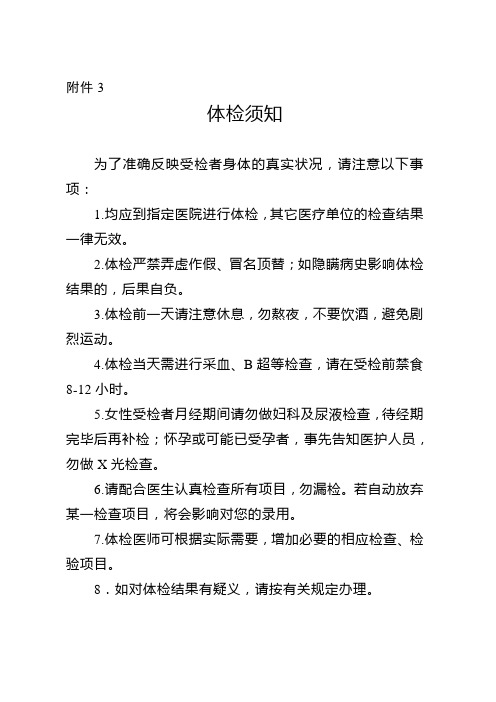 附件 3

体检须知

为了准确反映受检者身体的真实状况，请注意以下事项：

1.均应到指定医院进行体检，其它医疗单位的检查结果一律无效。

2.体检严禁弄虚作假、冒名顶替；如隐瞒病史影响体检结果的，后果自负。

3.体检前一天请注意休息，勿熬夜，不要饮酒，避免剧烈运动。

4.体检当天需进行采血、B 超等检查，请在受检前禁食 8-12 小时。

5.女性受检者月经期间请勿做妇科及尿液检查，待经期完毕后再补检；怀孕或可能已受孕者，事先告知医护人员，勿做 X 光检查。

6.请配合医生认真检查所有项目，勿漏检。若自动放弃某一检查项目，将会影响对您的录用。

7.体检医师可根据实际需要，增加必要的相应检查、检验项目。

8．如对体检结果有疑义，请按有关规定办理。